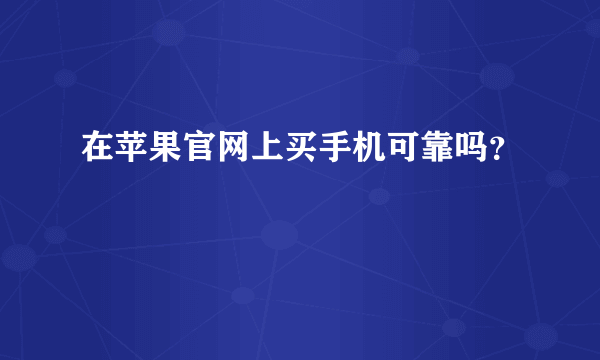 在苹果官网上买手机可靠吗?